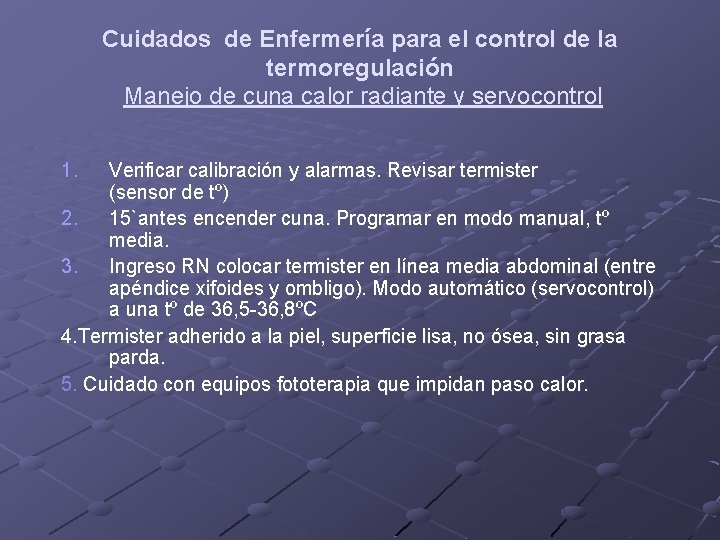 Cuidados de Enfermería para el control de la termoregulación
Manejo de cuna calor radiante y servocontrol

1. Verificar calibración y alarmas. Revisar termister (sensor de tº)
2. 15`antes encender cuna. Programar en modo manual, tº media.
3. Ingreso RN colocar termister en línea media abdominal (entre apéndice xifoides y ombligo). Modo automático (servocontrol) a una tº de 36,5-36,8ºC
4.Termister adherido a la piel, superficie lisa, no ósea, sin grasa parda.
5. Cuidado con equipos fototerapia que impidan paso calor.